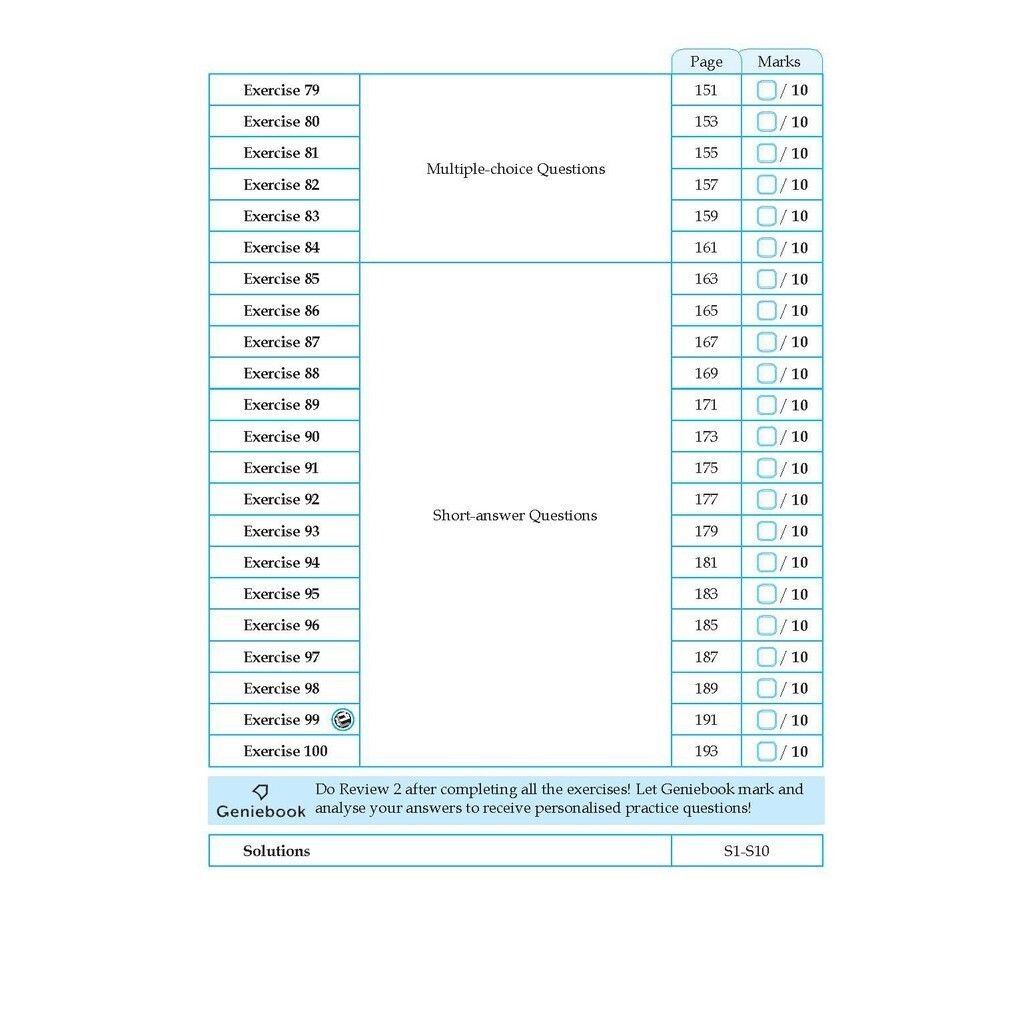 | | | Page | Marks |
|---|---|---|---|
| Exercise 79 | Multiple-choice Questions | 151 | / 10 |
| Exercise 80 | | 153 | / 10 |
| Exercise 81 | | 155 | / 10 |
| Exercise 82 | | 157 | / 10 |
| Exercise 83 | | 159 | / 10 |
| Exercise 84 | | 161 | / 10 |
| Exercise 85 | Short-answer Questions | 163 | / 10 |
| Exercise 86 | | 165 | / 10 |
| Exercise 87 | | 167 | / 10 |
| Exercise 88 | | 169 | / 10 |
| Exercise 89 | | 171 | / 10 |
| Exercise 90 | | 173 | / 10 |
| Exercise 91 | | 175 | / 10 |
| Exercise 92 | | 177 | / 10 |
| Exercise 93 | | 179 | / 10 |
| Exercise 94 | | 181 | / 10 |
| Exercise 95 | | 183 | / 10 |
| Exercise 96 | | 185 | / 10 |
| Exercise 97 | | 187 | / 10 |
| Exercise 98 | | 189 | / 10 |
| Exercise 99 | | 191 | / 10 |
| Exercise 100 | | 193 | / 10 |

Geniebook Do Review 2 after completing all the exercises! Let Geniebook mark and analyse your answers to receive personalised practice questions!

| Solutions | S1-S10 |
|---|---|